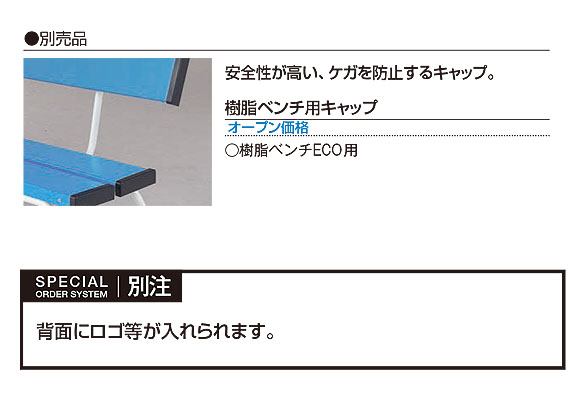 ●別売品

安全性が高い、ケガを防止するキャップ。

樹脂ベンチ用キャップ

オープン価格

○樹脂ベンチECO用

SPECIAL ORDER SYSTEM | 別注

背面にロゴ等が入れられます。